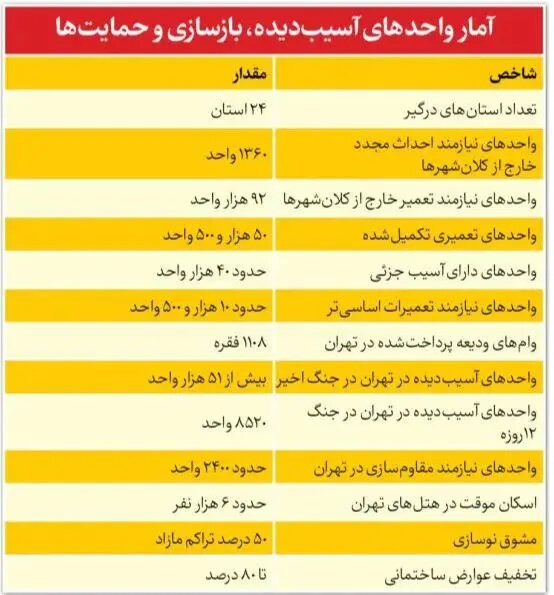 آمار واحدهای آسیب‌دیده، بازسازی و حمایت‌ها

| شاخص | مقدار |
|---|---|
| تعداد استان‌های درگیر | ۲۴ استان |
| واحدهای نیازمند احداث مجدد خارج از کلان‌شهرها | ۱۳۶۰ واحد |
| واحدهای نیازمند تعمیر خارج از کلان‌شهرها | ۹۲ هزار واحد |
| واحدهای تعمیری تکمیل‌شده | ۵۰ هزار و ۵۰۰ واحد |
| واحدهای دارای آسیب جزئی | حدود ۴۰ هزار واحد |
| واحدهای نیازمند تعمیرات اساسی‌تر | حدود ۱۰ هزار و ۵۰۰ واحد |
| وام‌های ودیعه پرداخت‌شده در تهران | ۱۱۰۸ فقره |
| واحدهای آسیب‌دیده در تهران در جنگ اخیر | بیش از ۵۱ هزار واحد |
| واحدهای آسیب‌دیده در تهران در جنگ ۱۲روزه | ۸۵۲۰ واحد |
| واحدهای نیازمند مقاوم‌سازی در تهران | حدود ۲۴۰۰ واحد |
| اسکان موقت در هتل‌های تهران | حدود ۶ هزار نفر |
| مشوق نوسازی | ۵۰ درصد تراکم مازاد |
| تخفیف عوارض ساختمانی | تا ۸۰ درصد |